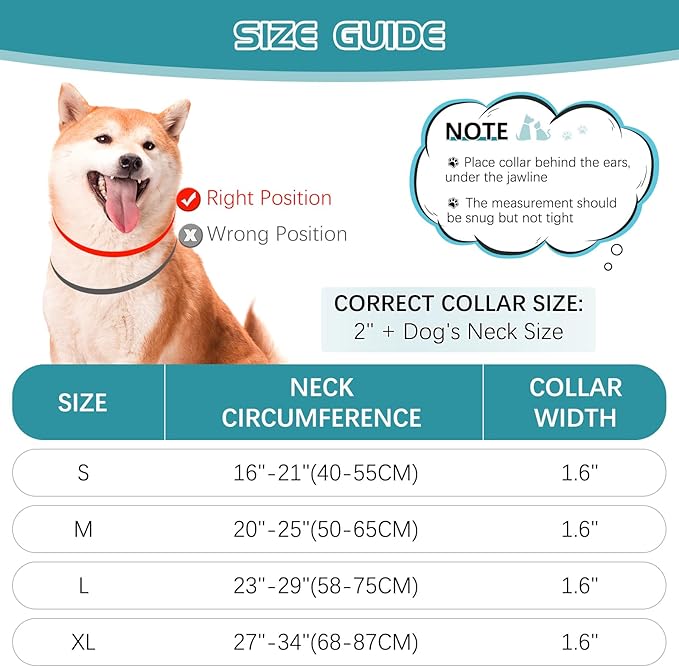 SIZE GUIDE

Right Position

Wrong Position

NOTE

Place collar behind the ears, under the jawline

The measurement should be snug but not tight

CORRECT COLLAR SIZE:
2" + Dog's Neck Size

| SIZE | NECK CIRCUMFERENCE | COLLAR WIDTH |
|---|---|---|
| S | 16"-21"(40-55CM) | 1.6" |
| M | 20"-25"(50-65CM) | 1.6" |
| L | 23"-29"(58-75CM) | 1.6" |
| XL | 27"-34"(68-87CM) | 1.6" |